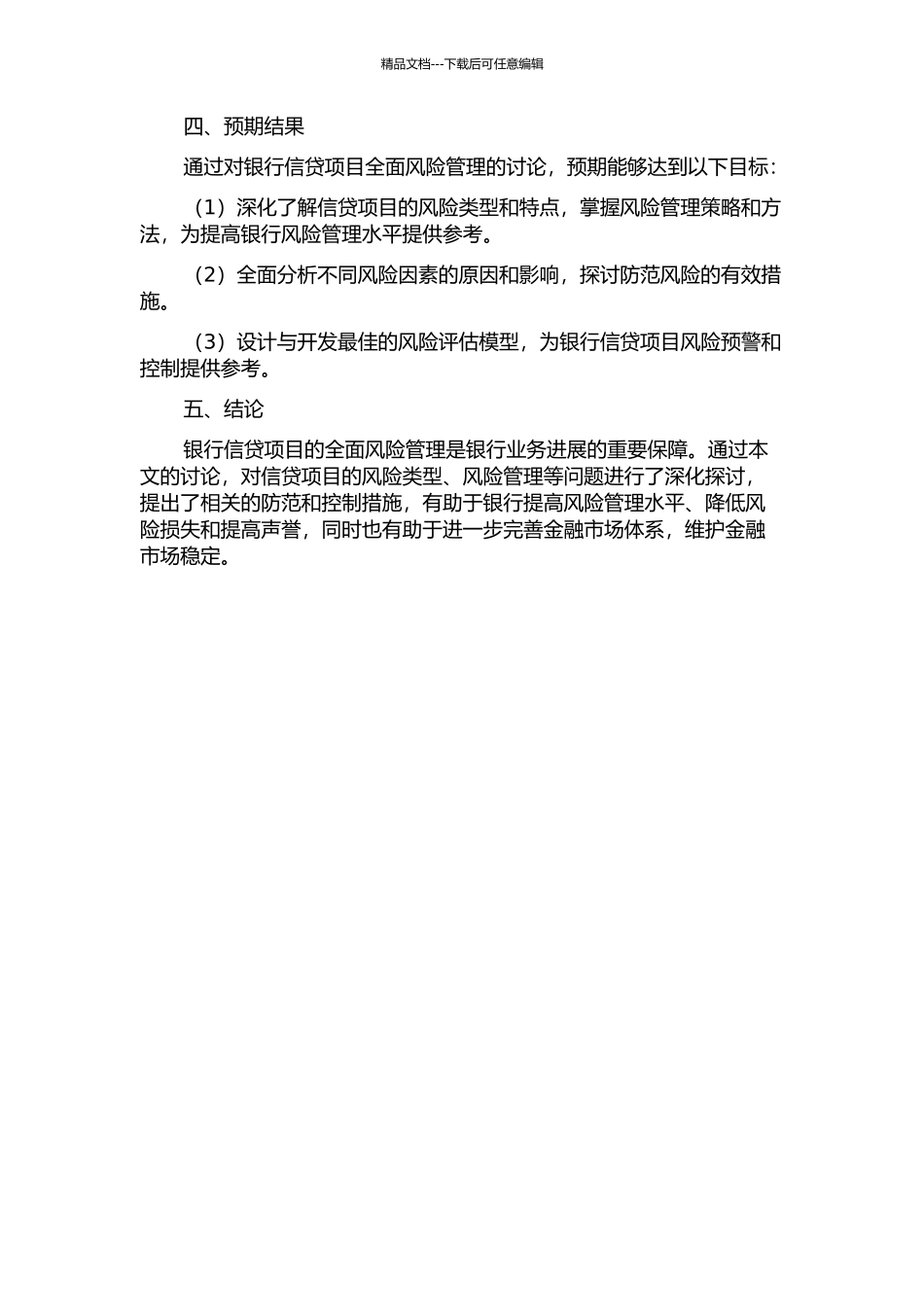 精品文档---下载后可任意编辑

四、预期结果

通过对银行信贷项目全面风险管理的讨论，预期能够达到以下目标：

（1）深化了解信贷项目的风险类型和特点，掌握风险管理策略和方法，为提高银行风险管理水平提供参考。

（2）全面分析不同风险因素的原因和影响，探讨防范风险的有效措施。

（3）设计与开发最佳的风险评估模型，为银行信贷项目风险预警和控制提供参考。

五、结论

银行信贷项目的全面风险管理是银行业务进展的重要保障。通过本文的讨论，对信贷项目的风险类型、风险管理等问题进行了深化探讨，提出了相关的防范和控制措施，有助于银行提高风险管理水平、降低风险损失和提高声誉，同时也有助于进一步完善金融市场体系，维护金融市场稳定。